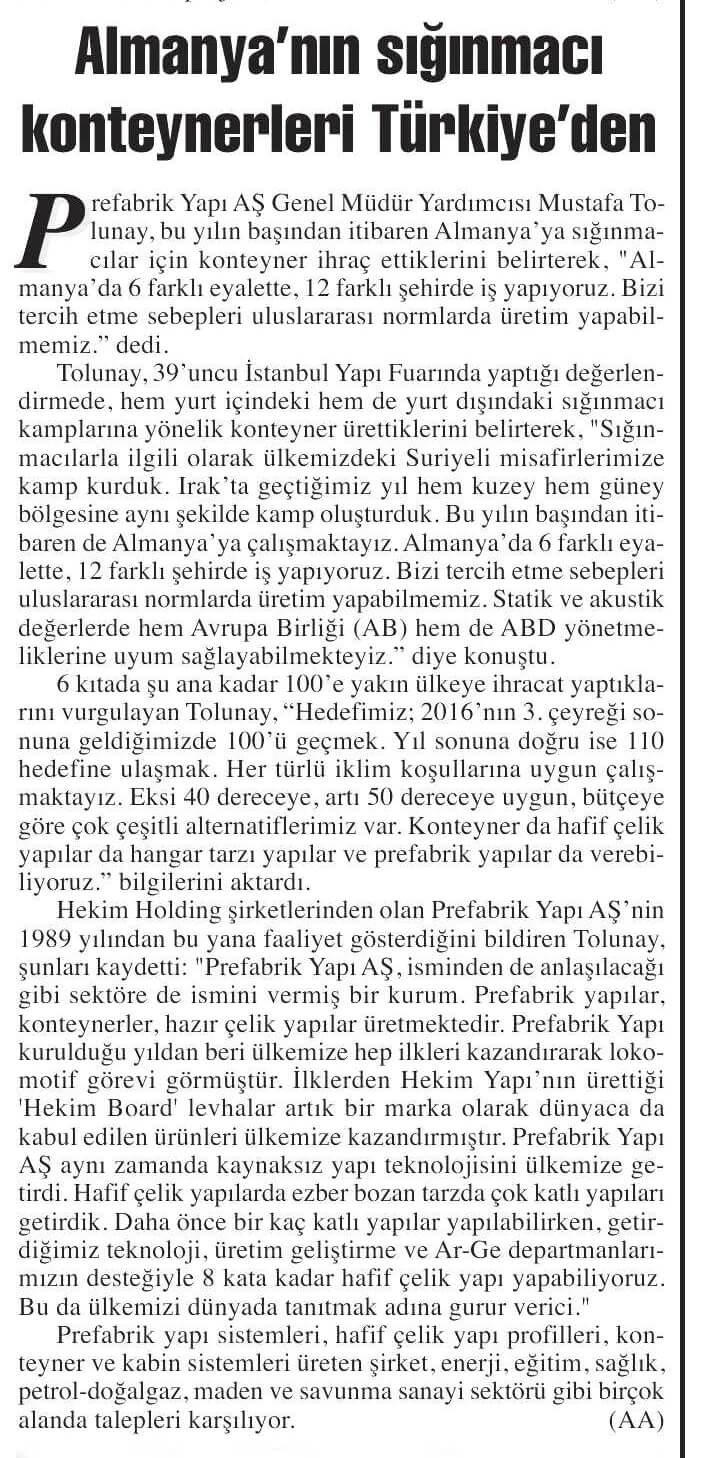 Almanya'nın sığınmacı konteynerleri Türkiye'den

Prefabrik Yapı AŞ Genel Müdür Yardımcısı Mustafa Tolunay, bu yılın başından itibaren Almanya'ya sığınmacılar için konteyner ihraç ettiklerini belirterek, "Almanya'da 6 farklı eyalette, 12 farklı şehirde iş yapıyoruz. Bizi tercih etme sebepleri uluslararası normlarda üretim yapabilmemiz." dedi.

Tolunay, 39'uncu İstanbul Yapı Fuarında yaptığı değerlendirmede, hem yurt içindeki hem de yurt dışındaki sığınmacı kamplarına yönelik konteyner ürettiklerini belirterek, "Sığınmacılarla ilgili olarak ülkemizdeki Suriyeli misafirlerimize kamp kurduk. Irak'ta geçtiğimiz yıl hem kuzey hem güney bölgesine aynı şekilde kamp oluşturduk. Bu yılın başından itibaren de Almanya'ya çalışmaktayız. Almanya'da 6 farklı eyalette, 12 farklı şehirde iş yapıyoruz. Bizi tercih etme sebepleri uluslararası normlarda üretim yapabilmemiz. Statik ve akustik değerlerde hem Avrupa Birliği (AB) hem de ABD yönetmeliklerine uyum sağlayabilmekteyiz." diye konuştu.

6 kıtada şu ana kadar 100'e yakın ülkeye ihracat yaptıklarını vurgulayan Tolunay, "Hedefimiz; 2016'nın 3. çeyreği sonuna geldiğimizde 100'ü geçmek. Yıl sonuna doğru ise 110 hedefine ulaşmak. Her türlü iklim koşullarına uygun çalışmaktayız. Eksi 40 dereceye, artı 50 dereceye uygun, bütçeye göre çok çeşitli alternatiflerimiz var. Konteyner da hafif çelik yapılar da hangar tarzı yapılar ve prefabrik yapılar da verebiliyoruz." bilgilerini aktardı.

Hekim Holding şirketlerinden olan Prefabrik Yapı AŞ'nin 1989 yılından bu yana faaliyet gösterdiğini bildiren Tolunay, şunları kaydetti: "Prefabrik Yapı AŞ, isminden de anlaşılacağı gibi sektöre de ismini vermiş bir kurum. Prefabrik yapılar, konteynerler, hazır çelik yapılar üretmektedir. Prefabrik Yapı kurulduğu yıldan beri ülkemize hep ilkleri kazandırarak lokomotif görevi görmüştür. İlklerden Hekim Yapı'nın ürettiği 'Hekim Board' levhalar artık bir marka olarak dünyaca da kabul edilen ürünleri ülkemize kazandırmıştır. Prefabrik Yapı AŞ aynı zamanda kaynaksız yapı teknolojisini ülkemize getirdi. Hafif çelik yapılarda ezber bozan tarzda çok katlı yapıları getirdik. Daha önce bir kaç katlı yapılar yapılabilirken, getirdiğimiz teknoloji, üretim geliştirme ve Ar-Ge departmanlarımızın desteğiyle 8 kata kadar hafif çelik yapı yapabiliyoruz. Bu da ülkemizi dünyada tanıtmak adına gurur verici."

Prefabrik yapı sistemleri, hafif çelik yapı profilleri, konteyner ve kabin sistemleri üreten şirket, enerji, eğitim, sağlık, petrol-doğalgaz, maden ve savunma sanayi sektörü gibi birçok alanda talepleri karşılıyor. (AA)